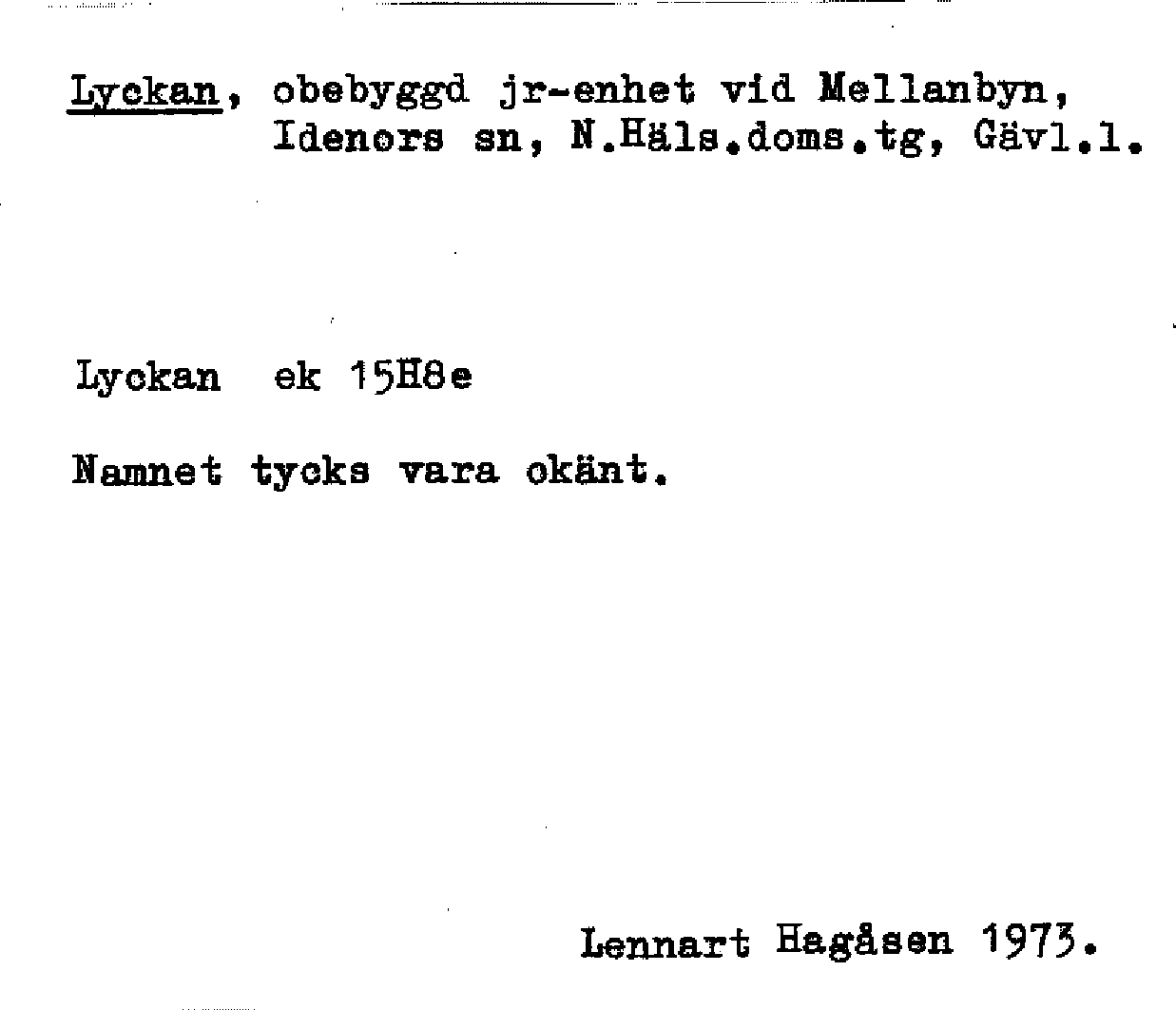 Lyckan, obebyggd jr-enhet vid Mellanbyn,
Idenors sn, N.Häls.doms.tg, Gävl.l.

Lyckan ek 15H8e

Namnet tycks vara okänt.

Lennart Hagåsen 1973.